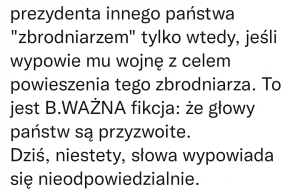 prezydenta innego państwa "zbrodniarzem" tylko wtedy, jeśli wypowie mu wojnę z celem powieszenia tego zbrodniarza. To jest B.WAŻNA fikcja: że głowy państw są przyzwoite.
Dziś, niestety, słowa wypowiada się nieodpowiedzialnie.